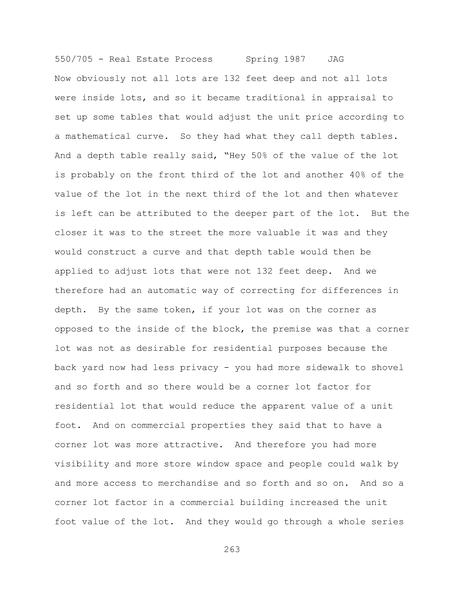 550/705 - Real Estate Process     Spring 1987     JAG

Now obviously not all lots are 132 feet deep and not all lots were inside lots, and so it became traditional in appraisal to set up some tables that would adjust the unit price according to a mathematical curve. So they had what they call depth tables. And a depth table really said, "Hey 50% of the value of the lot is probably on the front third of the lot and another 40% of the value of the lot in the next third of the lot and then whatever is left can be attributed to the deeper part of the lot. But the closer it was to the street the more valuable it was and they would construct a curve and that depth table would then be applied to adjust lots that were not 132 feet deep. And we therefore had an automatic way of correcting for differences in depth. By the same token, if your lot was on the corner as opposed to the inside of the block, the premise was that a corner lot was not as desirable for residential purposes because the back yard now had less privacy - you had more sidewalk to shovel and so forth and so there would be a corner lot factor for residential lot that would reduce the apparent value of a unit foot. And on commercial properties they said that to have a corner lot was more attractive. And therefore you had more visibility and more store window space and people could walk by and more access to merchandise and so forth and so on. And so a corner lot factor in a commercial building increased the unit foot value of the lot. And they would go through a whole series

263